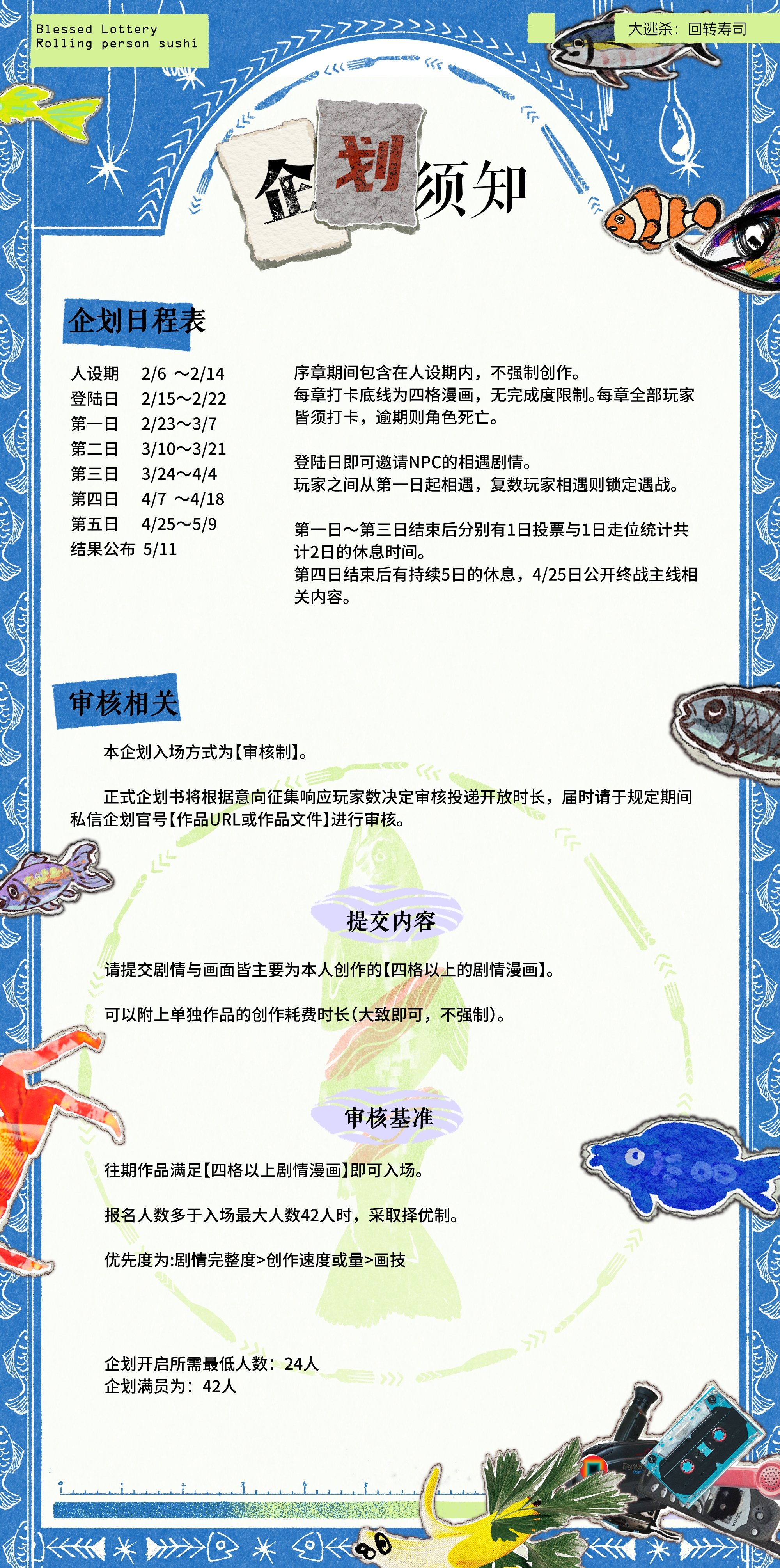 Blessed Lottery
Rolling person sushi

大逃杀：回转寿司

企划须知

企划日程表

人设期 2/6 ～2/14
登陆日 2/15～2/22
第一日 2/23～3/7
第二日 3/10～3/21
第三日 3/24～4/4
第四日 4/7 ～4/18
第五日 4/25～5/9
结果公布 5/11

序章期间包含在人设期内，不强制创作。
每章打卡底线为四格漫画，无完成度限制。每章全部玩家皆须打卡，逾期则角色死亡。

登陆日即可邀请NPC的相遇剧情。
玩家之间从第一日起相遇，复数玩家相遇则锁定遇战。

第一日～第三日结束后分别有1日投票与1日走位统计共计2日的休息时间。
第四日结束后有持续5日的休息，4/25日公开终战主线相关内容。

审核相关

本企划入场方式为【审核制】。

正式企划书将根据意向征集响应玩家数决定审核投递开放时长，届时请于规定期间私信企划官号【作品URL或作品文件】进行审核。

提交内容

请提交剧情与画面皆主要为本人创作的【四格以上的剧情漫画】。

可以附上单独作品的创作耗费时长(大致即可，不强制)。

审核基准

往期作品满足【四格以上剧情漫画】即可入场。

报名人数多于入场最大人数42人时，采取择优制。

优先度为:剧情完整度>创作速度或量>画技

企划开启所需最低人数：24人
企划满员为：42人